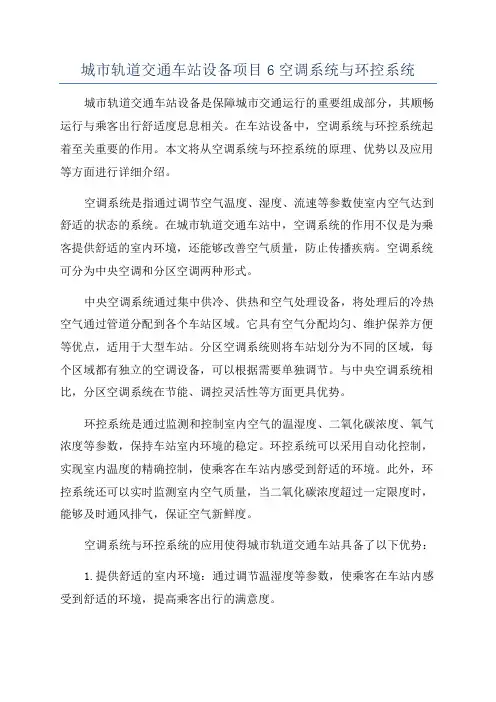 城市轨道交通车站设备项目 6 空调系统与环控系统

城市轨道交通车站设备是保障城市交通运行的重要组成部分，其顺畅运行与乘客出行舒适度息息相关。在车站设备中，空调系统与环控系统起着至关重要的作用。本文将从空调系统与环控系统的原理、优势以及应用等方面进行详细介绍。

空调系统是指通过调节空气温度、湿度、流速等参数使室内空气达到舒适的状态的系统。在城市轨道交通车站中，空调系统的作用不仅是为乘客提供舒适的室内环境，还能够改善空气质量，防止传播疾病。空调系统可分为中央空调和分区空调两种形式。

中央空调系统通过集中供冷、供热和空气处理设备，将处理后的冷热空气通过管道分配到各个车站区域。它具有空气分配均匀、维护保养方便等优点，适用于大型车站。分区空调系统则将车站划分为不同的区域，每个区域都有独立的空调设备，可以根据需要单独调节。与中央空调系统相比，分区空调系统在节能、调控灵活性等方面更具优势。

环控系统是通过监测和控制室内空气的温湿度、二氧化碳浓度、氧气浓度等参数，保持车站室内环境的稳定。环控系统可以采用自动化控制，实现室内温度的精确控制，使乘客在车站内感受到舒适的环境。此外，环控系统还可以实时监测室内空气质量，当二氧化碳浓度超过一定限度时，能够及时通风排气，保证空气新鲜度。

空调系统与环控系统的应用使得城市轨道交通车站具备了以下优势：

1.提供舒适的室内环境：通过调节温湿度等参数，使乘客在车站内感受到舒适的环境，提高乘客出行的满意度。